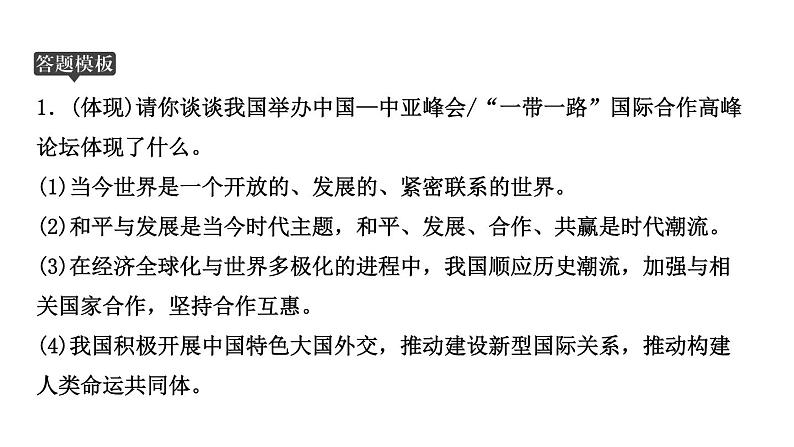 答题模板

1.(体现)请你谈谈我国举办中国—中亚峰会/“一带一路”国际合作高峰论坛体现了什么。

(1)当今世界是一个开放的、发展的、紧密联系的世界。

(2)和平与发展是当今时代主题，和平、发展、合作、共赢是时代潮流。

(3)在经济全球化与世界多极化的进程中，我国顺应历史潮流，加强与相关国家合作，坚持合作互惠。

(4)我国积极开展中国特色大国外交，推动建设新型国际关系，推动构建人类命运共同体。